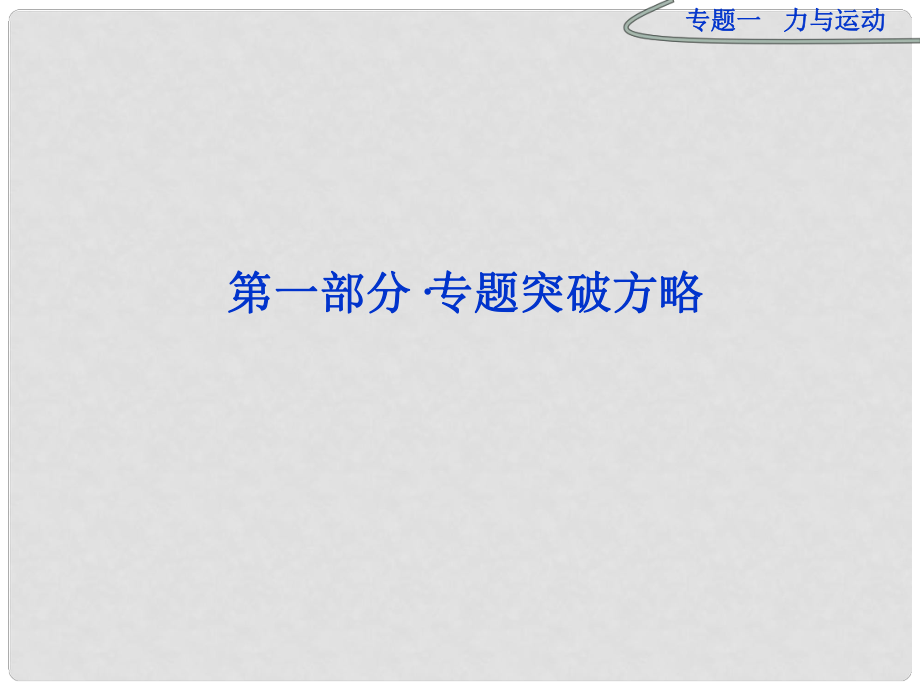 专题一　力与运动

第一部分 ·专题突破方略